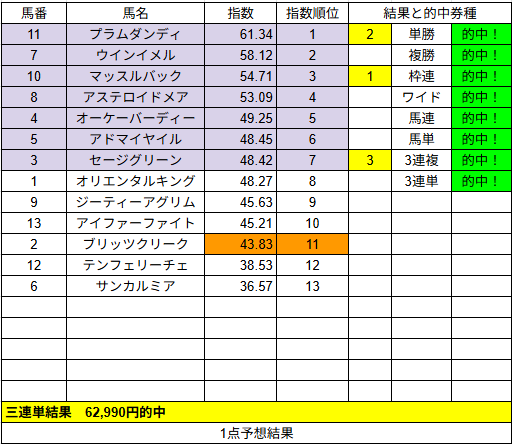 | 馬番 | 馬名 | 指数 | 指数順位 | 結果と的中券種 | | |
|---|---|---|---|---|---|---|
| 11 | プラムダンディ | 61.34 | 1 | 2 | 単勝 | 的中！ |
| 7 | ウインイメル | 58.12 | 2 | | 複勝 | 的中！ |
| 10 | マッスルバック | 54.71 | 3 | 1 | 枠連 | 的中！ |
| 8 | アステロイドメア | 53.09 | 4 | | ワイド | 的中！ |
| 4 | オーケーバーディー | 49.25 | 5 | | 馬連 | 的中！ |
| 5 | アドマイヤイル | 48.45 | 6 | | 馬単 | 的中！ |
| 3 | セージグリーン | 48.42 | 7 | 3 | 3連複 | 的中！ |
| 1 | オリエンタルキング | 48.27 | 8 | | 3連単 | 的中！ |
| 9 | ジーティーアグリム | 45.63 | 9 | | | |
| 13 | アイファーファイト | 45.21 | 10 | | | |
| 2 | ブリッツクリーク | 43.83 | 11 | | | |
| 12 | テンフェリーチェ | 38.53 | 12 | | | |
| 6 | サンカルミア | 36.57 | 13 | | | |

三連単結果　62,990円的中

1点予想結果